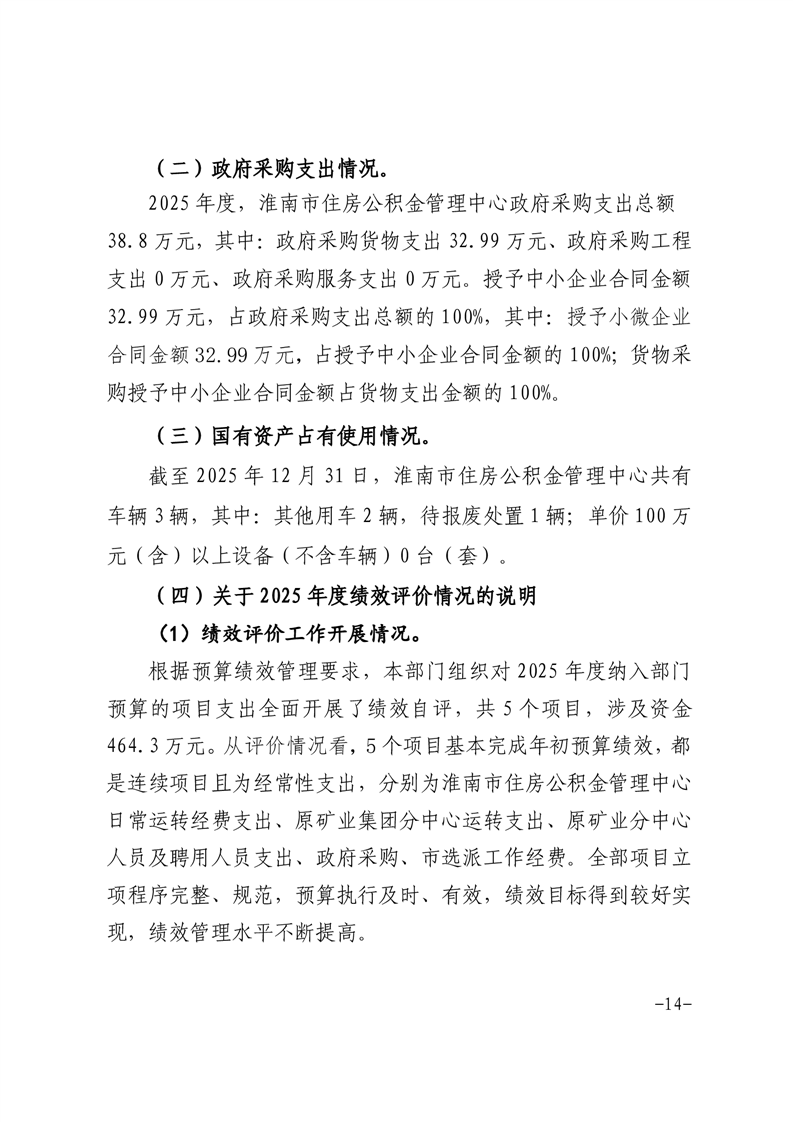 （二）政府采购支出情况。

2025年度，淮南市住房公积金管理中心政府采购支出总额38.8万元，其中：政府采购货物支出32.99万元、政府采购工程支出0万元、政府采购服务支出0万元。授予中小企业合同金额32.99万元，占政府采购支出总额的100%，其中：授予小微企业合同金额32.99万元，占授予中小企业合同金额的100%；货物采购授予中小企业合同金额占货物支出金额的100%。

（三）国有资产占有使用情况。

截至2025年12月31日，淮南市住房公积金管理中心共有车辆3辆，其中：其他用车2辆，待报废处置1辆；单价100万元（含）以上设备（不含车辆）0台（套）。

（四）关于2025年度绩效评价情况的说明

（1）绩效评价工作开展情况。

根据预算绩效管理要求，本部门组织对2025年度纳入部门预算的项目支出全面开展了绩效自评，共5个项目，涉及资金464.3万元。从评价情况看，5个项目基本完成年初预算绩效，都是连续项目且为经常性支出，分别为淮南市住房公积金管理中心日常运转经费支出、原矿业集团分中心运转支出、原矿业分中心人员及聘用人员支出、政府采购、市选派工作经费。全部项目立项程序完整、规范，预算执行及时、有效，绩效目标得到较好实现，绩效管理水平不断提高。

-14-